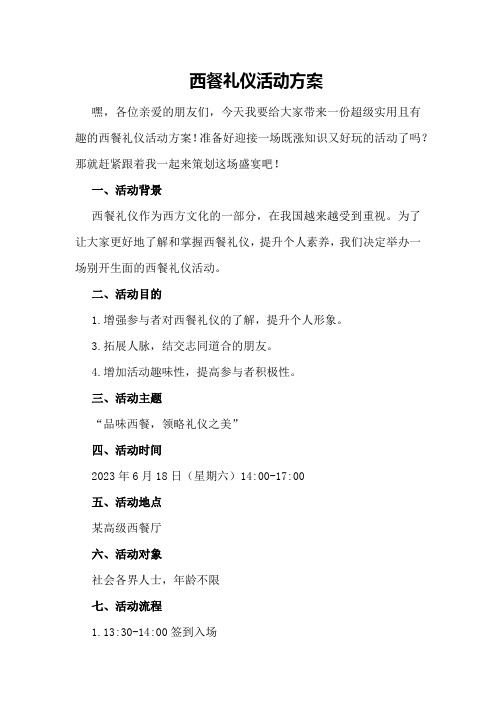 西餐礼仪活动方案

嘿，各位亲爱的朋友们，今天我要给大家带来一份超级实用且有趣的西餐礼仪活动方案！准备好迎接一场既涨知识又好玩的活动了吗？那就赶紧跟着我一起来策划这场盛宴吧！

一、活动背景

西餐礼仪作为西方文化的一部分，在我国越来越受到重视。为了让大家更好地了解和掌握西餐礼仪，提升个人素养，我们决定举办一场别开生面的西餐礼仪活动。

二、活动目的

1.增强参与者对西餐礼仪的了解，提升个人形象。

3.拓展人脉，结交志同道合的朋友。

4.增加活动趣味性，提高参与者积极性。

三、活动主题

“品味西餐，领略礼仪之美”

四、活动时间

2023年6月18日（星期六）14:00-17:00

五、活动地点

某高级西餐厅

六、活动对象

社会各界人士，年龄不限

七、活动流程

1.13:30-14:00 签到入场